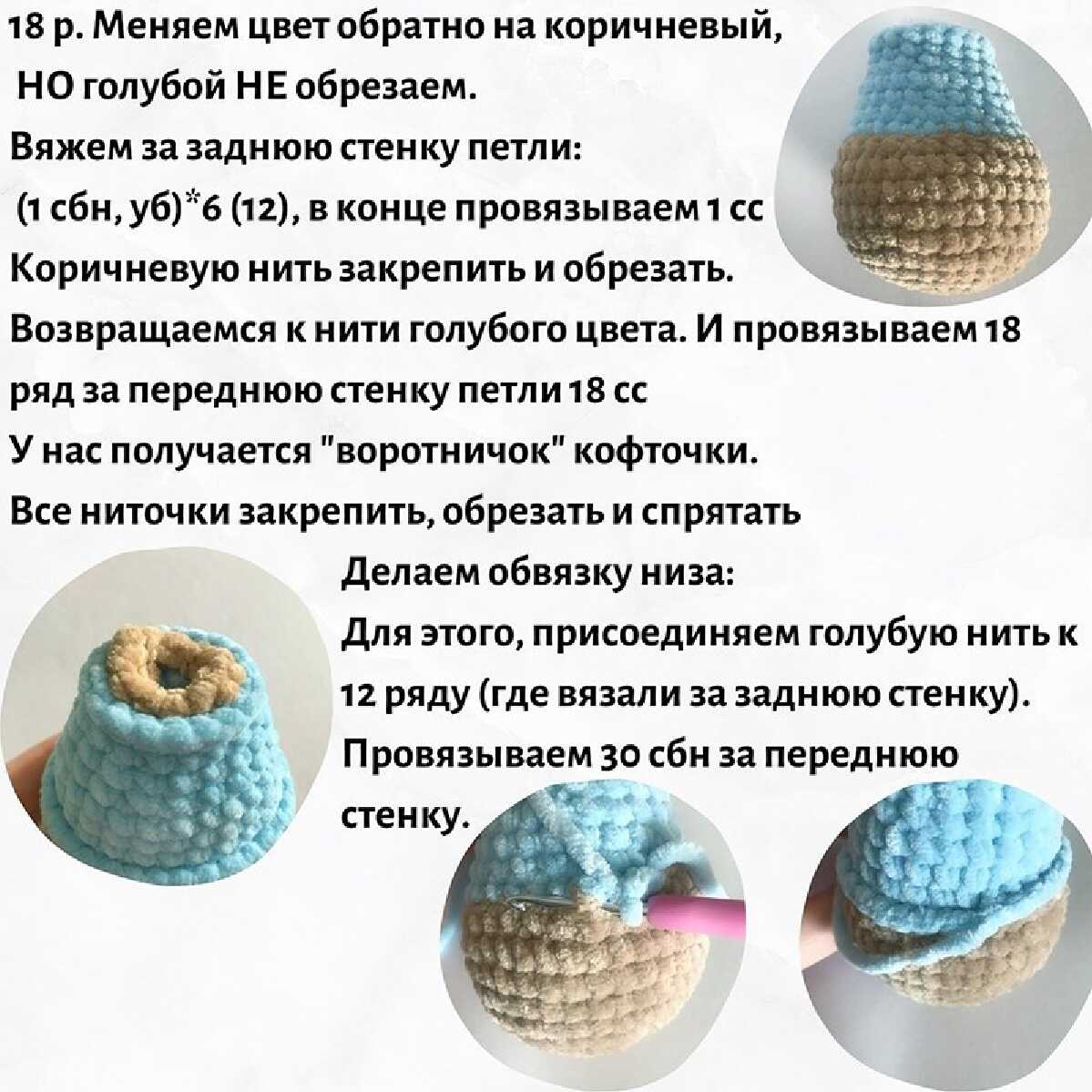 18 р. Меняем цвет обратно на коричневый,
НО голубой НЕ обрезаем.
Вяжем за заднюю стенку петли:
(1 сбн, уб)*6 (12), в конце провязываем 1 сс
Коричневую нить закрепить и обрезать.
Возвращаемся к нити голубого цвета. И провязываем 18 ряд за переднюю стенку петли 18 сс
У нас получается "воротничок" кофточки.
Все ниточки закрепить, обрезать и спрятать

Делаем обвязку низа:
Для этого, присоединяем голубую нить к 12 ряду (где вязали за заднюю стенку).
Провязываем 30 сбн за переднюю стенку.